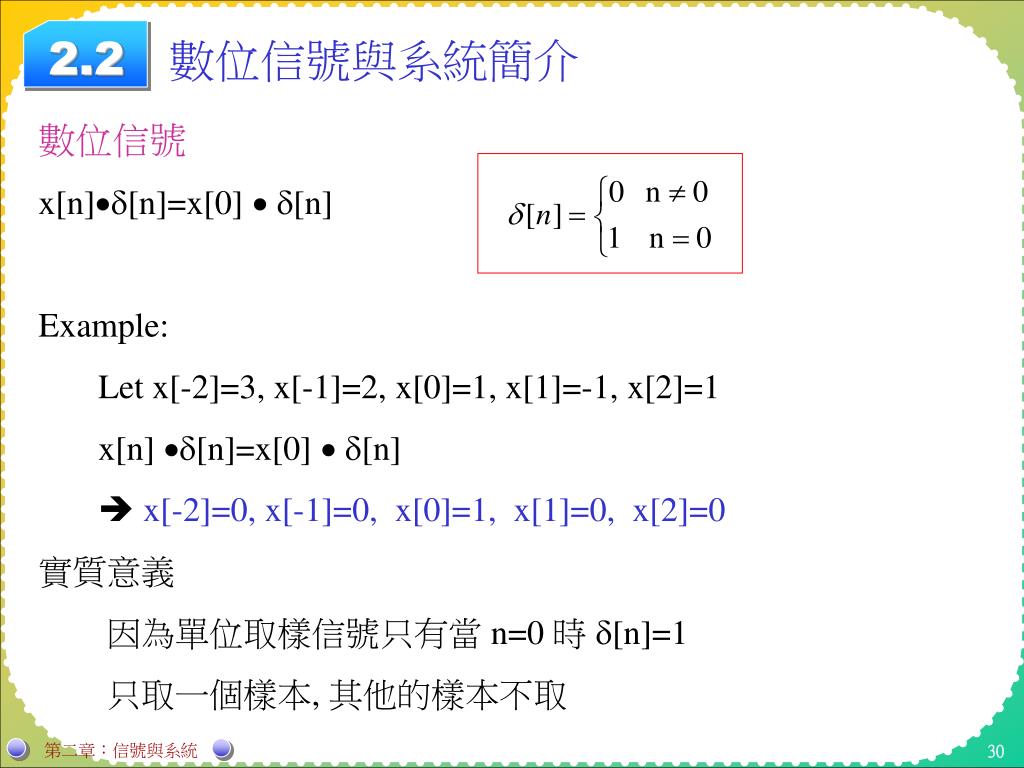 2.2 數位信號與系統簡介

數位信號

x[n]•δ[n]=x[0] • δ[n]

$\delta[n] = \begin{cases} 0 & n \neq 0 \\ 1 & n = 0 \end{cases}$

Example:

Let x[-2]=3, x[-1]=2, x[0]=1, x[1]=-1, x[2]=1

x[n] •δ[n]=x[0] • δ[n]

➔ x[-2]=0, x[-1]=0, x[0]=1, x[1]=0, x[2]=0

實質意義

因為單位取樣信號只有當 n=0 時 δ[n]=1

只取一個樣本, 其他的樣本不取

第二章：信號與系統

30